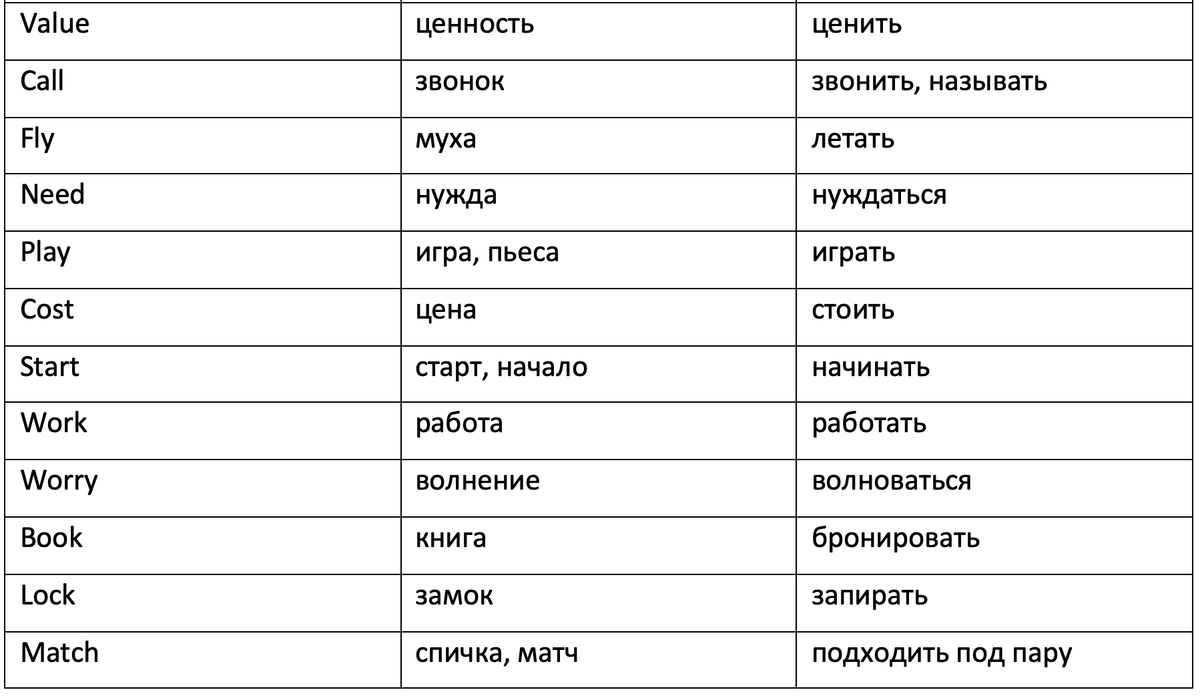 | Value | ценность | ценить |
|---|---|---|
| Call | звонок | звонить, называть |
| Fly | муха | летать |
| Need | нужда | нуждаться |
| Play | игра, пьеса | играть |
| Cost | цена | стоить |
| Start | старт, начало | начинать |
| Work | работа | работать |
| Worry | волнение | волноваться |
| Book | книга | бронировать |
| Lock | замок | запирать |
| Match | спичка, матч | подходить под пару |